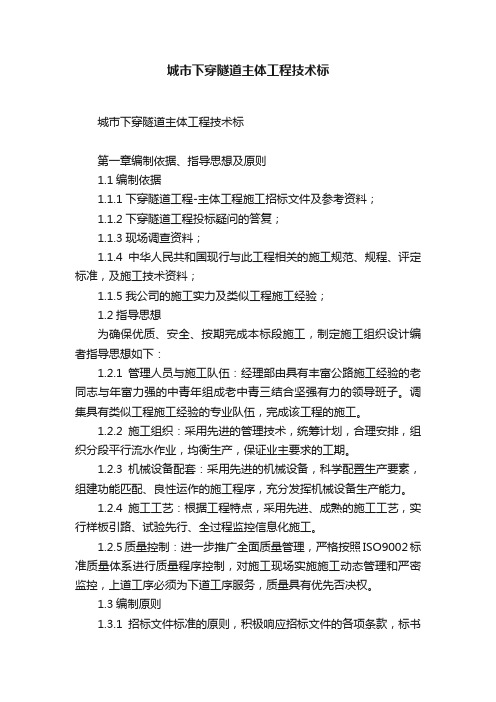 城市下穿隧道主体工程技术标

城市下穿隧道主体工程技术标

第一章编制依据、指导思想及原则

1.1 编制依据

1.1.1 下穿隧道工程-主体工程施工招标文件及参考资料；

1.1.2 下穿隧道工程投标疑问的答复；

1.1.3 现场调查资料；

1.1.4 中华人民共和国现行与此工程相关的施工规范、规程、评定标准，及施工技术资料；

1.1.5 我公司的施工实力及类似工程施工经验；

1.2 指导思想

为确保优质、安全、按期完成本标段施工，制定施工组织设计编者指导思想如下：

1.2.1 管理人员与施工队伍：经理部由具有丰富公路施工经验的老同志与年富力强的中青年组成老中青三结合坚强有力的领导班子。调集具有类似工程施工经验的专业队伍，完成该工程的施工。

1.2.2 施工组织：采用先进的管理技术，统筹计划，合理安排，组织分段平行流水作业，均衡生产，保证业主要求的工期。

1.2.3 机械设备配套：采用先进的机械设备，科学配置生产要素，组建功能匹配、良性运作的施工程序，充分发挥机械设备生产能力。

1.2.4 施工工艺：根据工程特点，采用先进、成熟的施工工艺，实行样板引路、试验先行、全过程监控信息化施工。

1.2.5 质量控制：进一步推广全面质量管理，严格按照ISO9002标准质量体系进行质量程序控制，对施工现场实施施工动态管理和严密监控，上道工序必须为下道工序服务，质量具有优先否决权。

1.3 编制原则

1.3.1 招标文件标准的原则，积极响应招标文件的各项条款，标书